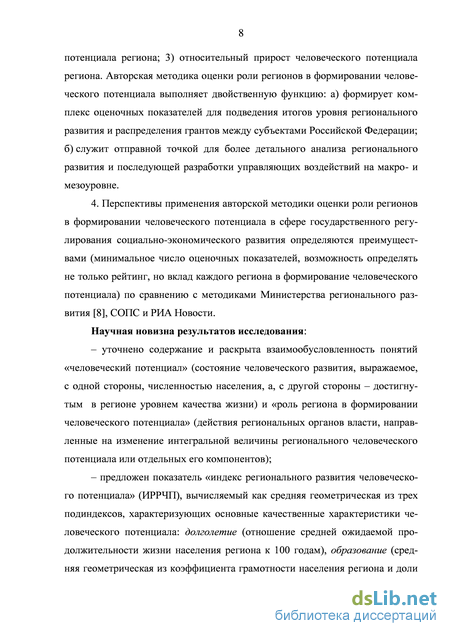 8

потенциала региона; 3) относительный прирост человеческого потенциала региона. Авторская методика оценки роли регионов в формировании человеческого потенциала выполняет двойственную функцию: а) формирует комплекс оценочных показателей для подведения итогов уровня регионального развития и распределения грантов между субъектами Российской Федерации; б) служит отправной точкой для более детального анализа регионального развития и последующей разработки управляющих воздействий на макро- и мезоуровне.

4. Перспективы применения авторской методики оценки роли регионов в формировании человеческого потенциала в сфере государственного регулирования социально-экономического развития определяются преимуществами (минимальное число оценочных показателей, возможность определять не только рейтинг, но вклад каждого региона в формирование человеческого потенциала) по сравнению с методиками Министерства регионального развития [8], СОПС и РИА Новости.

Научная новизна результатов исследования:

– уточнено содержание и раскрыта взаимообусловленность понятий «человеческий потенциал» (состояние человеческого развития, выражаемое, с одной стороны, численностью населения, а, с другой стороны – достигнутым в регионе уровнем качества жизни) и «роль региона в формировании человеческого потенциала» (действия региональных органов власти, направленные на изменение интегральной величины регионального человеческого потенциала или отдельных его компонентов);

– предложен показатель «индекс регионального развития человеческого потенциала» (ИРРЧП), вычисляемый как средняя геометрическая из трех подиндексов, характеризующих основные качественные характеристики человеческого потенциала: долголетие (отношение средней ожидаемой продолжительности жизни населения региона к 100 годам), образование (средняя геометрическая из коэффициента грамотности населения региона и доли

dsLib.net
библиотека диссертаций